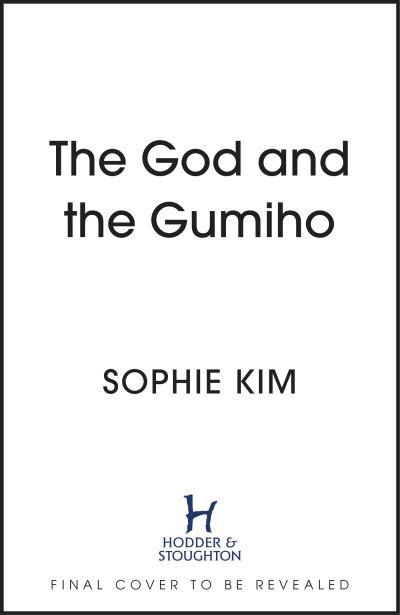 The God and the Gumiho

SOPHIE KIM

H
HODDER & STOUGHTON

FINAL COVER TO BE REVEALED